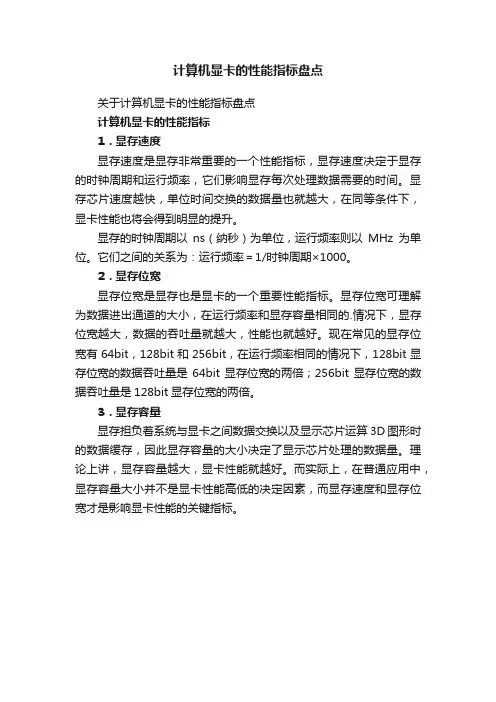 计算机显卡的性能指标盘点

关于计算机显卡的性能指标盘点

计算机显卡的性能指标

1．显存速度

显存速度是显存非常重要的一个性能指标，显存速度决定于显存的时钟周期和运行频率，它们影响显存每次处理数据需要的时间。显存芯片速度越快，单位时间交换的数据量也就越大，在同等条件下，显卡性能也将会得到明显的提升。

显存的时钟周期以 ns（纳秒）为单位，运行频率则以 MHz 为单位。它们之间的关系为：运行频率＝1/时钟周期×1000。

2．显存位宽

显存位宽是显存也是显卡的一个重要性能指标。显存位宽可理解为数据进出通道的大小，在运行频率和显存容量相同的.情况下，显存位宽越大，数据的吞吐量就越大，性能也就越好。现在常见的显存位宽有 64bit，128bit 和 256bit，在运行频率相同的情况下，128bit 显存位宽的数据吞吐量是 64bit 显存位宽的两倍；256bit 显存位宽的数据吞吐量是 128bit 显存位宽的两倍。

3．显存容量

显存担负着系统与显卡之间数据交换以及显示芯片运算 3D 图形时的数据缓存，因此显存容量的大小决定了显示芯片处理的数据量。理论上讲，显存容量越大，显卡性能就越好。而实际上，在普通应用中，显存容量大小并不是显卡性能高低的决定因素，而显存速度和显存位宽才是影响显卡性能的关键指标。